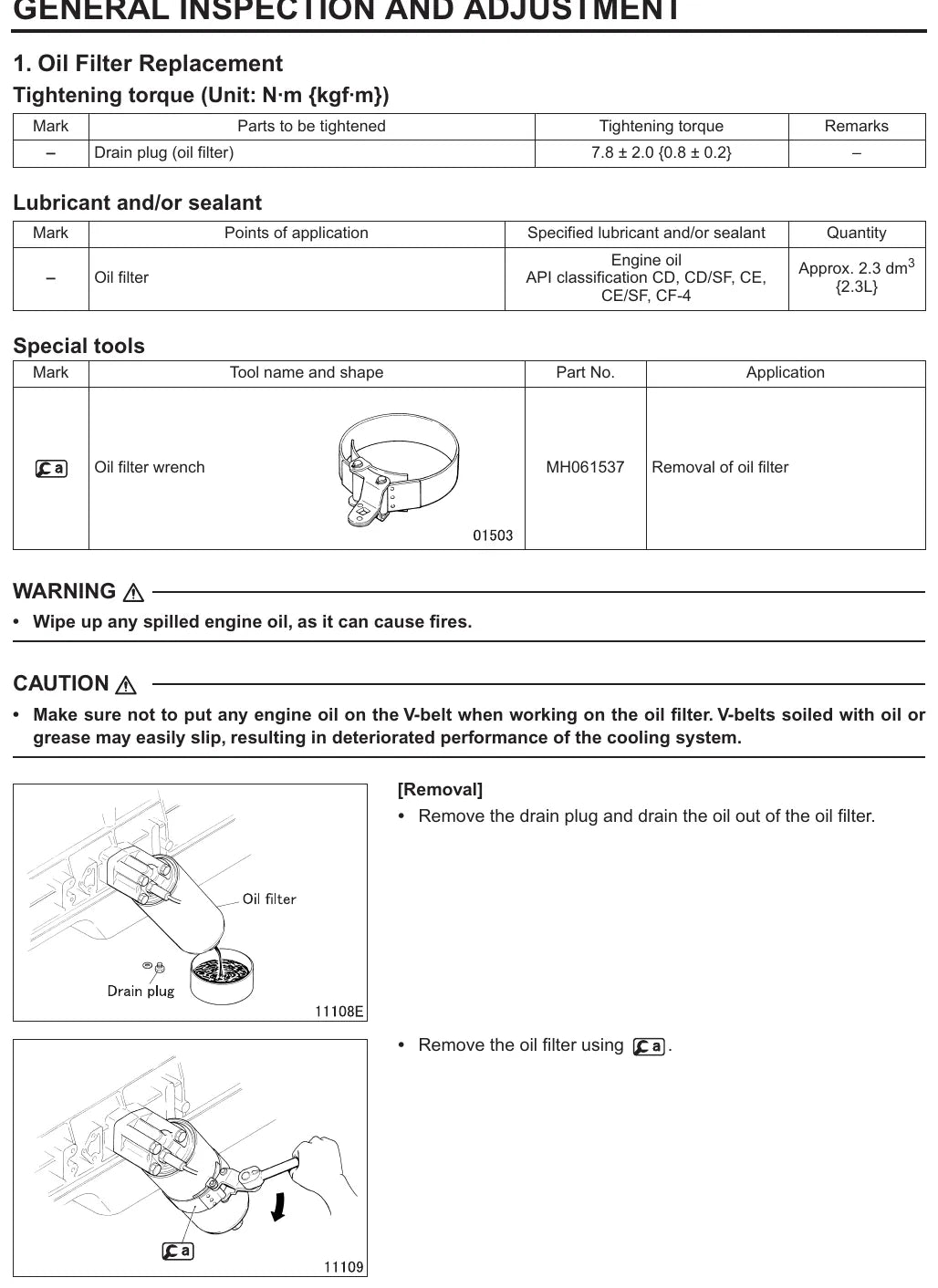 GENERAL INSPECTION AND ADJUSTMENT

1. Oil Filter Replacement

Tightening torque (Unit: N·m {kgf·m})

| Mark | Parts to be tightened | Tightening torque | Remarks |
|---|---|---|---|
| – | Drain plug (oil filter) | 7.8 ± 2.0 {0.8 ± 0.2} | – |

Lubricant and/or sealant

| Mark | Points of application | Specified lubricant and/or sealant | Quantity |
|---|---|---|---|
| – | Oil filter | Engine oil API classification CD, CD/SF, CE, CE/SF, CF-4 | Approx. 2.3 $dm^3$ {2.3L} |

Special tools

| Mark | Tool name and shape | Part No. | Application |
|---|---|---|---|
| a | Oil filter wrench 01503 | MH061537 | Removal of oil filter |

WARNING

• Wipe up any spilled engine oil, as it can cause fires.

CAUTION

• Make sure not to put any engine oil on the V-belt when working on the oil filter. V-belts soiled with oil or grease may easily slip, resulting in deteriorated performance of the cooling system.

Oil filter
Drain plug
11108E

[Removal]

• Remove the drain plug and drain the oil out of the oil filter.

a
11109

• Remove the oil filter using a.